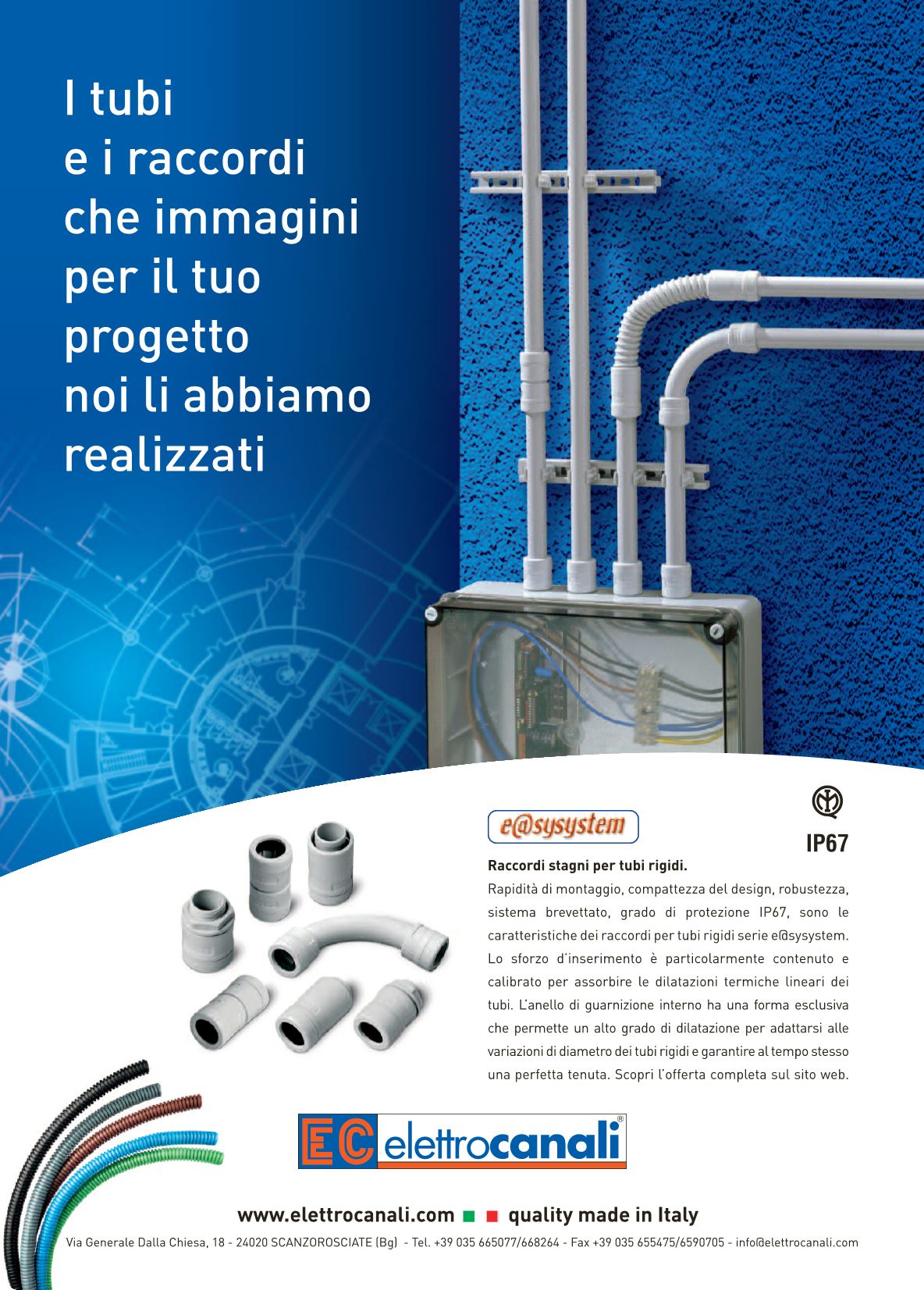 I tubi
e i raccordi
che immagini
per il tuo
progetto
noi li abbiamo
realizzati

e@sysystem

IP67

Raccordi stagni per tubi rigidi.

Rapidità di montaggio, compattezza del design, robustezza, sistema brevettato, grado di protezione IP67, sono le caratteristiche dei raccordi per tubi rigidi serie e@sysystem. Lo sforzo d'inserimento è particolarmente contenuto e calibrato per assorbire le dilatazioni termiche lineari dei tubi. L'anello di guarnizione interno ha una forma esclusiva che permette un alto grado di dilatazione per adattarsi alle variazioni di diametro dei tubi rigidi e garantire al tempo stesso una perfetta tenuta. Scopri l'offerta completa sul sito web.

EC elettrocanali®

www.elettrocanali.com quality made in Italy

Via Generale Dalla Chiesa, 18 - 24020 SCANZOROSCIATE (Bg) - Tel. +39 035 665077/668264 - Fax +39 035 655475/6590705 - info@elettrocanali.com